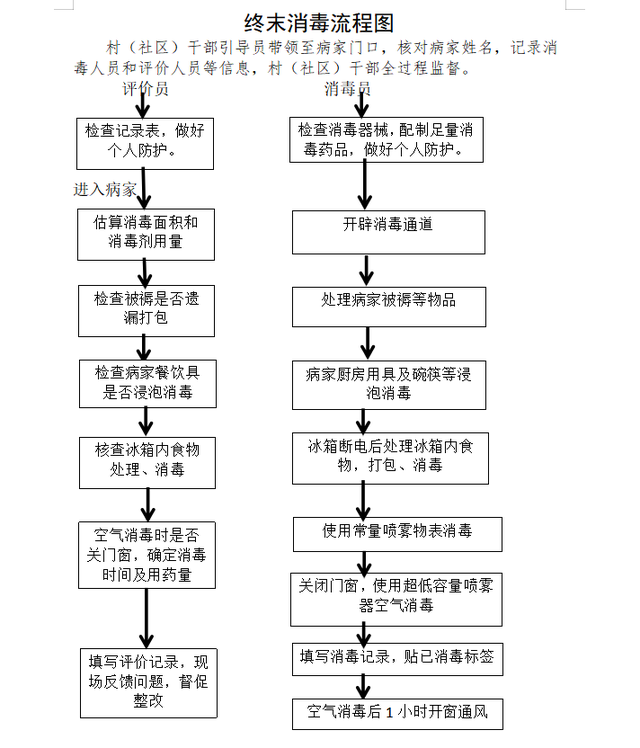 终末消毒流程图

村（社区）干部引导员带领至病家门口，核对病家姓名，记录消毒人员和评价人员等信息，村（社区）干部全过程监督。

评价员

检查记录表，做好个人防护。

进入病家

估算消毒面积和消毒剂用量

检查被褥是否遗漏打包

检查病家餐饮具是否浸泡消毒

核查冰箱内食物处理、消毒

空气消毒时是否关门窗，确定消毒时间及用药量

填写评价记录，现场反馈问题，督促整改

消毒员

检查消毒器械，配制足量消毒药品，做好个人防护。

开辟消毒通道

处理病家被褥等物品

病家厨房用具及碗筷等浸泡消毒

冰箱断电后处理冰箱内食物，打包、消毒

使用常量喷雾物表消毒

关闭门窗，使用超低容量喷雾器空气消毒

填写消毒记录，贴已消毒标签

空气消毒后 1 小时开窗通风